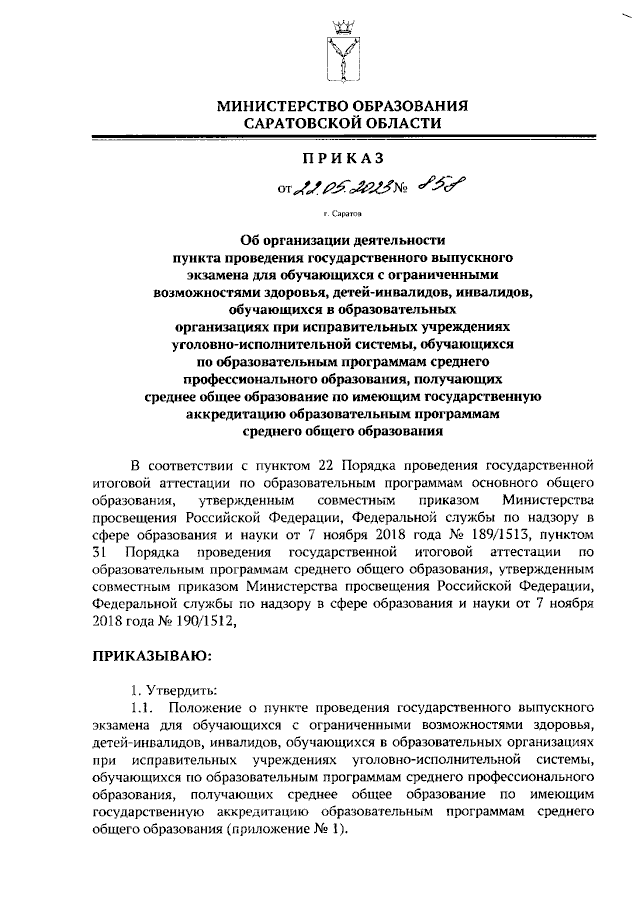 МИНИСТЕРСТВО ОБРАЗОВАНИЯ
САРАТОВСКОЙ ОБЛАСТИ

ПРИКАЗ

от 22.05.2023 № 858

г. Саратов

Об организации деятельности пункта проведения государственного выпускного экзамена для обучающихся с ограниченными возможностями здоровья, детей-инвалидов, инвалидов, обучающихся в образовательных организациях при исправительных учреждениях уголовно-исполнительной системы, обучающихся по образовательным программам среднего профессионального образования, получающих среднее общее образование по имеющим государственную аккредитацию образовательным программам среднего общего образования

В соответствии с пунктом 22 Порядка проведения государственной итоговой аттестации по образовательным программам основного общего образования, утвержденным совместным приказом Министерства просвещения Российской Федерации, Федеральной службы по надзору в сфере образования и науки от 7 ноября 2018 года № 189/1513, пунктом 31 Порядка проведения государственной итоговой аттестации по образовательным программам среднего общего образования, утвержденным совместным приказом Министерства просвещения Российской Федерации, Федеральной службы по надзору в сфере образования и науки от 7 ноября 2018 года № 190/1512,

ПРИКАЗЫВАЮ:

1. Утвердить:
1.1. Положение о пункте проведения государственного выпускного экзамена для обучающихся с ограниченными возможностями здоровья, детей-инвалидов, инвалидов, обучающихся в образовательных организациях при исправительных учреждениях уголовно-исполнительной системы, обучающихся по образовательным программам среднего профессионального образования, получающих среднее общее образование по имеющим государственную аккредитацию образовательным программам среднего общего образования (приложение № 1).